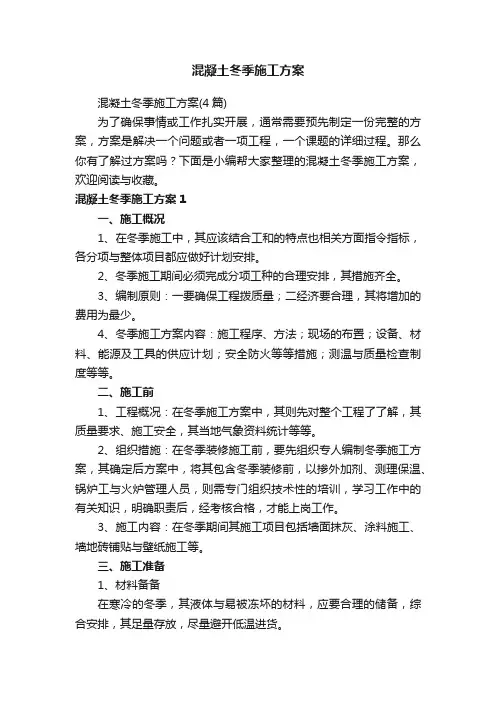 混凝土冬季施工方案

混凝土冬季施工方案(4篇)

为了确保事情或工作扎实开展，通常需要预先制定一份完整的方案，方案是解决一个问题或者一项工程，一个课题的详细过程。那么你有了解过方案吗？下面是小编帮大家整理的混凝土冬季施工方案，欢迎阅读与收藏。

混凝土冬季施工方案1

一、施工概况

1、在冬季施工中，其应该结合工和的特点也相关方面指令指标，各分项与整体项目都应做好计划安排。

2、冬季施工期间必须完成分项工种的合理安排，其措施齐全。

3、编制原则：一要确保工程拨质量；二经济要合理，其将增加的费用为最少。

4、冬季施工方案内容：施工程序、方法；现场的布置；设备、材料、能源及工具的供应计划；安全防火等等措施；测温与质量检查制度等等。

二、施工前

1、工程概况：在冬季施工方案中，其则先对整个工程了了解，其质量要求、施工安全，其当地气象资料统计等等。

2、组织措施：在冬季装修施工前，要先组织专人编制冬季施工方案，其确定后方案中，将其包含冬季装修前，以掺外加剂、测理保温、锅炉工与火炉管理人员，则需专门组织技术性的培训，学习工作中的有关知识，明确职责后，经考核合格，才能上岗工作。

3、施工内容：在冬季期间其施工项目包括墙面抹灰、涂料施工、墙地砖铺贴与壁纸施工等。

三、施工准备

1、材料备备

在寒冷的冬季，其液体与易被冻坏的材料，应要合理的储备，综合安排，其足量存放，尽量避开低温进货。